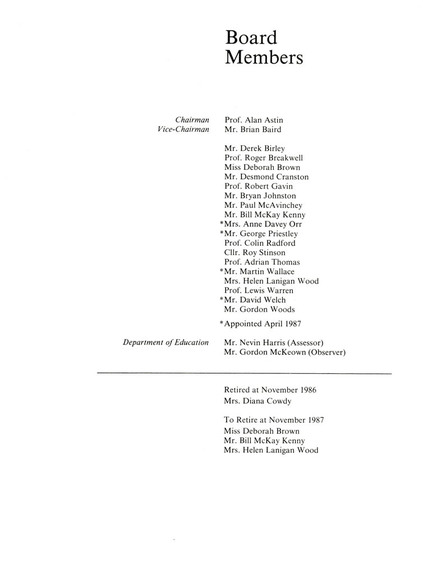 Board Members

Chairman Prof. Alan Astin
Vice-Chairman Mr. Brian Baird

Mr. Derek Birley
Prof. Roger Breakwell
Miss Deborah Brown
Mr. Desmond Cranston
Prof. Robert Gavin
Mr. Bryan Johnston
Mr. Paul McAvinchey
Mr. Bill McKay Kenny
*Mrs. Anne Davey Orr
*Mr. George Priestley
Prof. Colin Radford
Cllr. Roy Stinson
Prof. Adrian Thomas
*Mr. Martin Wallace
Mrs. Helen Lanigan Wood
Prof. Lewis Warren
*Mr. David Welch
Mr. Gordon Woods

*Appointed April 1987

Department of Education Mr. Nevin Harris (Assessor)
Mr. Gordon McKeown (Observer)

Retired at November 1986
Mrs. Diana Cowdy

To Retire at November 1987
Miss Deborah Brown
Mr. Bill McKay Kenny
Mrs. Helen Lanigan Wood